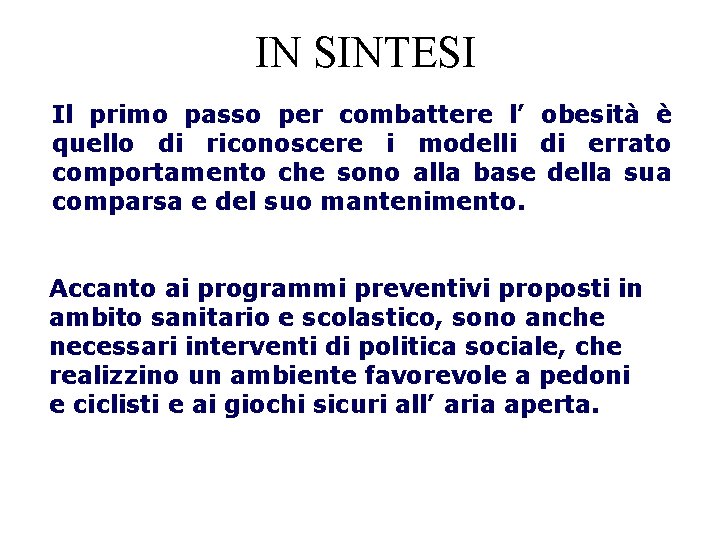 IN SINTESI

Il primo passo per combattere l’ obesità è quello di riconoscere i modelli di errato comportamento che sono alla base della sua comparsa e del suo mantenimento.

Accanto ai programmi preventivi proposti in ambito sanitario e scolastico, sono anche necessari interventi di politica sociale, che realizzino un ambiente favorevole a pedoni e ciclisti e ai giochi sicuri all’ aria aperta.